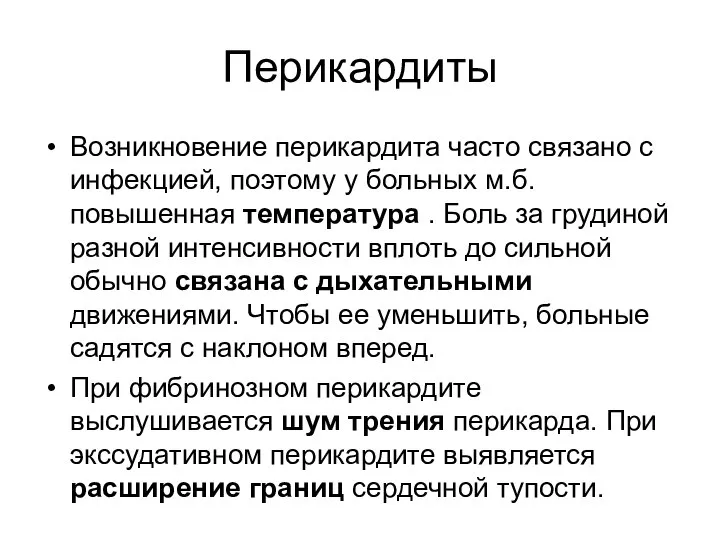 Перикардиты

• Возникновение перикардита часто связано с инфекцией, поэтому у больных м.б. повышенная температура . Боль за грудиной разной интенсивности вплоть до сильной обычно связана с дыхательными движениями. Чтобы ее уменьшить, больные садятся с наклоном вперед.

• При фибринозном перикардите выслушивается шум трения перикарда. При экссудативном перикардите выявляется расширение границ сердечной тупости.